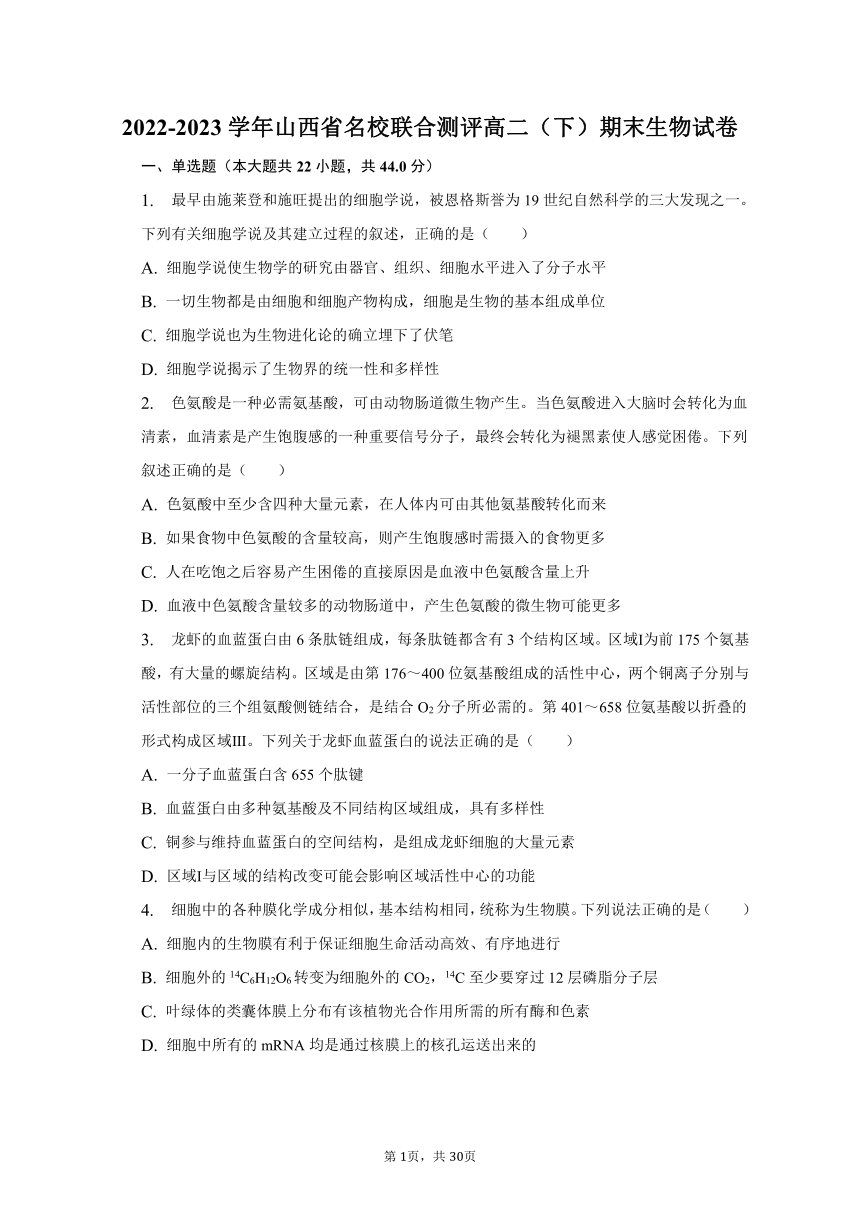 2022-2023 学年山西省名校联合测评高二（下）期末生物试卷

一、单选题（本大题共 22 小题，共 44.0 分）

1. 最早由施莱登和施旺提出的细胞学说，被恩格斯誉为 19 世纪自然科学的三大发现之一。下列有关细胞学说及其建立过程的叙述，正确的是（　　）

A. 细胞学说使生物学的研究由器官、组织、细胞水平进入了分子水平

B. 一切生物都是由细胞和细胞产物构成，细胞是生物的基本组成单位

C. 细胞学说也为生物进化论的确立埋下了伏笔

D. 细胞学说揭示了生物界的统一性和多样性

2. 色氨酸是一种必需氨基酸，可由动物肠道微生物产生。当色氨酸进入大脑时会转化为血清素，血清素是产生饱腹感的一种重要信号分子，最终会转化为褪黑素使人感觉困倦。下列叙述正确的是（　　）

A. 色氨酸中至少含四种大量元素，在人体内可由其他氨基酸转化而来

B. 如果食物中色氨酸的含量较高，则产生饱腹感时需摄入的食物更多

C. 人在吃饱之后容易产生困倦的直接原因是血液中色氨酸含量上升

D. 血液中色氨酸含量较多的动物肠道中，产生色氨酸的微生物可能更多

3. 龙虾的血蓝蛋白由 6 条肽链组成，每条肽链都含有 3 个结构区域。区域Ⅰ为前 175 个氨基酸，有大量的螺旋结构。区域是由第 176～400 位氨基酸组成的活性中心，两个铜离子分别与活性部位的三个组氨酸侧链结合，是结合 $O_2$ 分子所必需的。第 401～658 位氨基酸以折叠的形式构成区域Ⅲ。下列关于龙虾血蓝蛋白的说法正确的是（　　）

A. 一分子血蓝蛋白含 655 个肽键

B. 血蓝蛋白由多种氨基酸及不同结构区域组成，具有多样性

C. 铜参与维持血蓝蛋白的空间结构，是组成龙虾细胞的大量元素

D. 区域Ⅰ与区域的结构改变可能会影响区域活性中心的功能

4. 细胞中的各种膜化学成分相似，基本结构相同，统称为生物膜。下列说法正确的是（　　）

A. 细胞内的生物膜有利于保证细胞生命活动高效、有序地进行

B. 细胞外的 $^{14}C_6H_{12}O_6$ 转变为细胞外的 $CO_2$，$^{14}C$ 至少要穿过 12 层磷脂分子层

C. 叶绿体的类囊体膜上分布有该植物光合作用所需的所有酶和色素

D. 细胞中所有的 mRNA 均是通过核膜上的核孔运送出来的

第 1页，共 30页